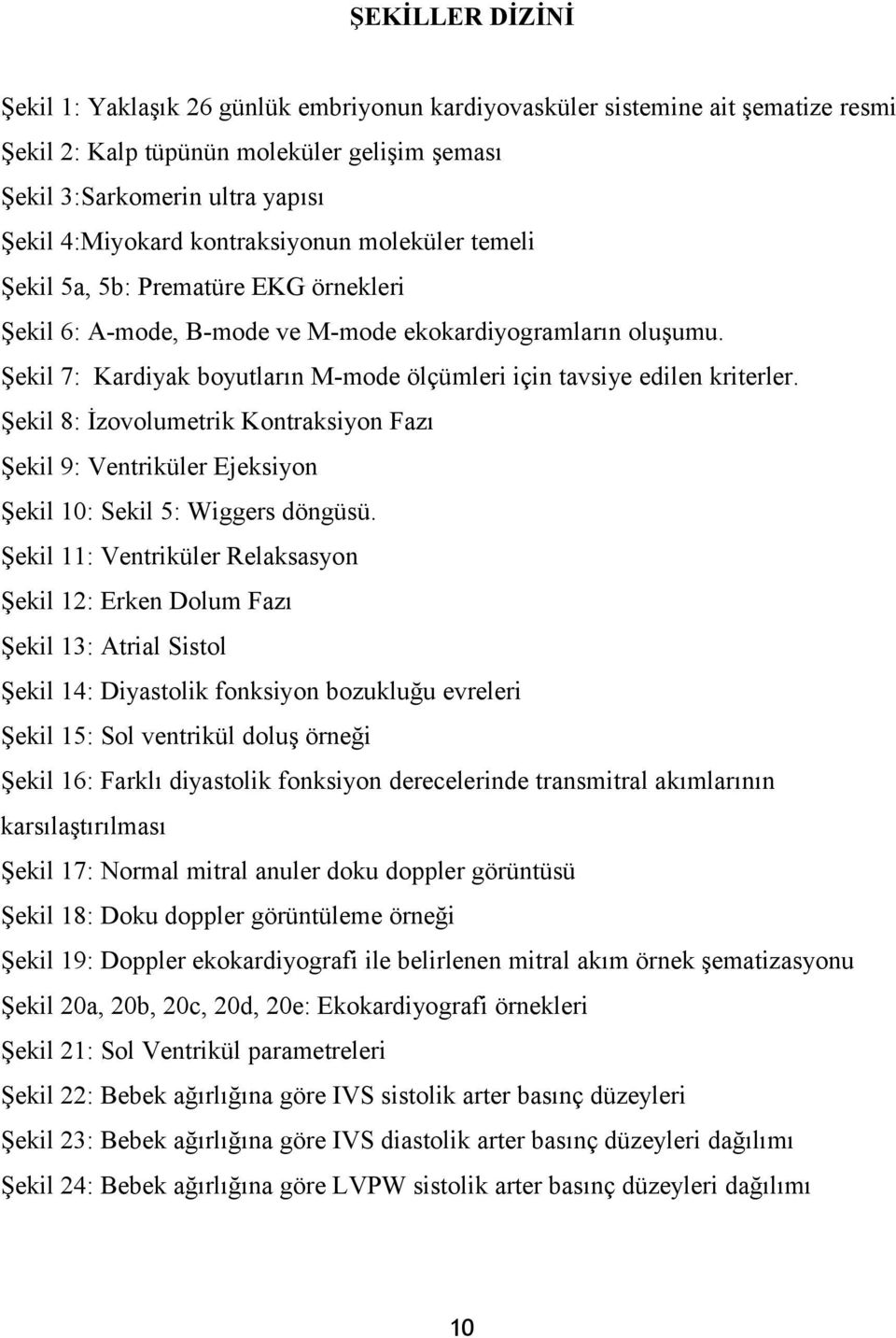 ŞEKİLLER DİZİNİ

Şekil 1: Yaklaşık 26 günlük embriyonun kardiyovasküler sistemine ait şematize resmi

Şekil 2: Kalp tüpünün moleküler gelişim şeması

Şekil 3:Sarkomerin ultra yapısı

Şekil 4:Miyokard kontraksiyonun moleküler temeli

Şekil 5a, 5b: Prematüre EKG örnekleri

Şekil 6: A-mode, B-mode ve M-mode ekokardiyogramların oluşumu.

Şekil 7: Kardiyak boyutların M-mode ölçümleri için tavsiye edilen kriterler.

Şekil 8: İzovolumetrik Kontraksiyon Fazı

Şekil 9: Ventriküler Ejeksiyon

Şekil 10: Sekil 5: Wiggers döngüsü.

Şekil 11: Ventriküler Relaksasyon

Şekil 12: Erken Dolum Fazı

Şekil 13: Atrial Sistol

Şekil 14: Diyastolik fonksiyon bozukluğu evreleri

Şekil 15: Sol ventrikül doluş örneği

Şekil 16: Farklı diyastolik fonksiyon derecelerinde transmitral akımlarının karsılaştırılması

Şekil 17: Normal mitral anuler doku doppler görüntüsü

Şekil 18: Doku doppler görüntüleme örneği

Şekil 19: Doppler ekokardiyografi ile belirlenen mitral akım örnek şematizasyonu

Şekil 20a, 20b, 20c, 20d, 20e: Ekokardiyografi örnekleri

Şekil 21: Sol Ventrikül parametreleri

Şekil 22: Bebek ağırlığına göre IVS sistolik arter basınç düzeyleri

Şekil 23: Bebek ağırlığına göre IVS diastolik arter basınç düzeyleri dağılımı

Şekil 24: Bebek ağırlığına göre LVPW sistolik arter basınç düzeyleri dağılımı

10